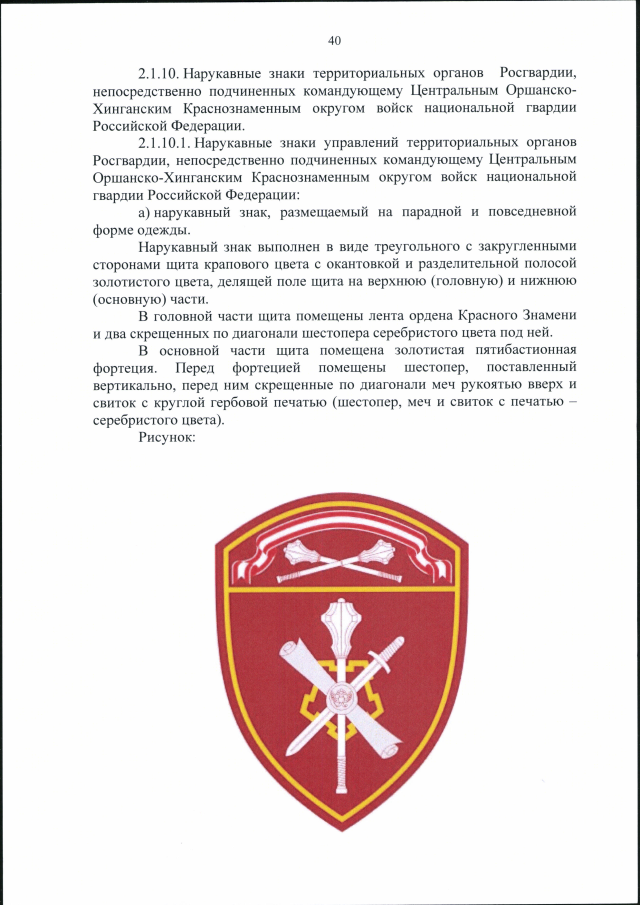 40

2.1.10. Нарукавные знаки территориальных органов Росгвардии, непосредственно подчиненных командующему Центральным Оршанско-Хинганским Краснознаменным округом войск национальной гвардии Российской Федерации.

2.1.10.1. Нарукавные знаки управлений территориальных органов Росгвардии, непосредственно подчиненных командующему Центральным Оршанско-Хинганским Краснознаменным округом войск национальной гвардии Российской Федерации:

а) нарукавный знак, размещаемый на парадной и повседневной форме одежды.

Нарукавный знак выполнен в виде треугольного с закругленными сторонами щита крапового цвета с окантовкой и разделительной полосой золотистого цвета, делящей поле щита на верхнюю (головную) и нижнюю (основную) части.

В головной части щита помещены лента ордена Красного Знамени и два скрещенных по диагонали шестопера серебристого цвета под ней.

В основной части щита помещена золотистая пятибастионная фортеция. Перед фортецией помещены шестопер, поставленный вертикально, перед ним скрещенные по диагонали меч рукоятью вверх и свиток с круглой гербовой печатью (шестопер, меч и свиток с печатью – серебристого цвета).

Рисунок: